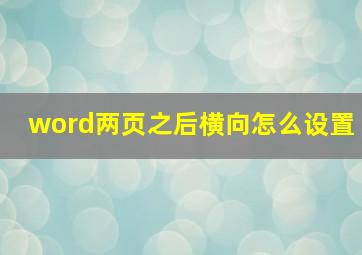 word两页之后横向怎么设置